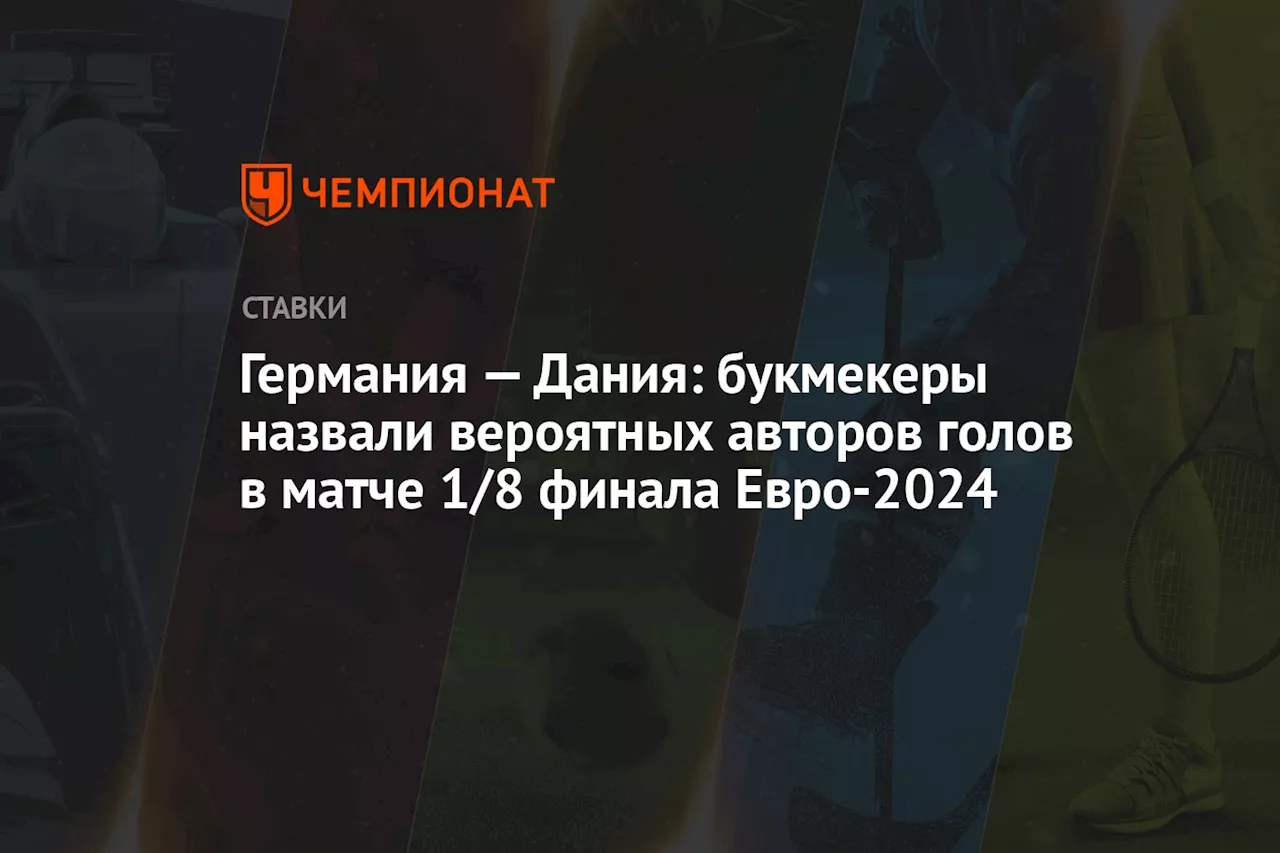 ЧЕМПИОНАТ

СТАВКИ

Германия — Дания: букмекеры назвали вероятных авторов голов в матче 1/8 финала Евро-2024